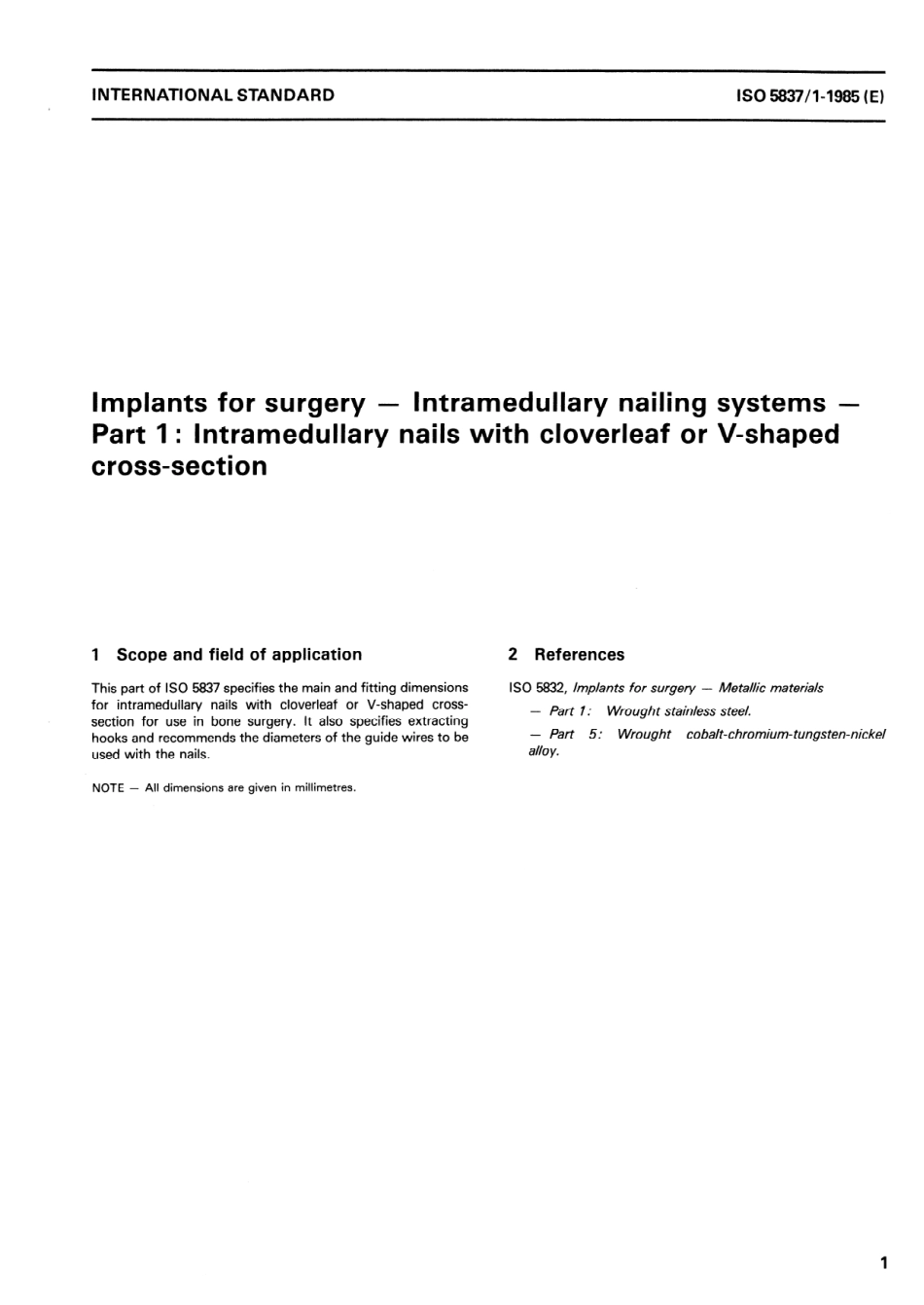 INTERNATIONAL STANDARD

ISO 5837/1-1985 (E)

Implants for surgery — Intramedullary nailing systems — Part 1: Intramedullary nails with cloverleaf or V-shaped cross-section

1 Scope and field of application

This part of ISO 5837 specifies the main and fitting dimensions for intramedullary nails with cloverleaf or V-shaped cross-section for use in bone surgery. It also specifies extracting hooks and recommends the diameters of the guide wires to be used with the nails.

NOTE — All dimensions are given in millimetres.

2 References

ISO 5832, Implants for surgery — Metallic materials

— Part 1: Wrought stainless steel.

— Part 5: Wrought cobalt-chromium-tungsten-nickel alloy.

1